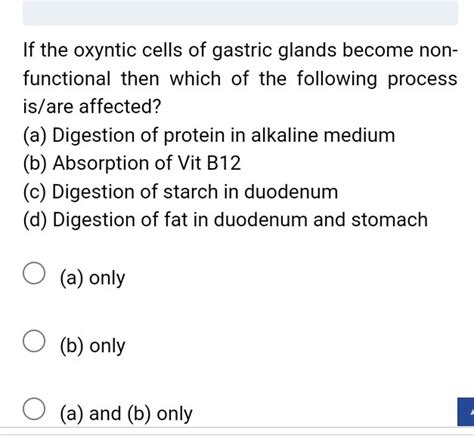 If the oxyntic cells of gastric glands become non-functional then which of the following process is/are affected?

(a) Digestion of protein in alkaline medium
(b) Absorption of Vit B12
(c) Digestion of starch in duodenum
(d) Digestion of fat in duodenum and stomach

(a) only

(b) only

(a) and (b) only